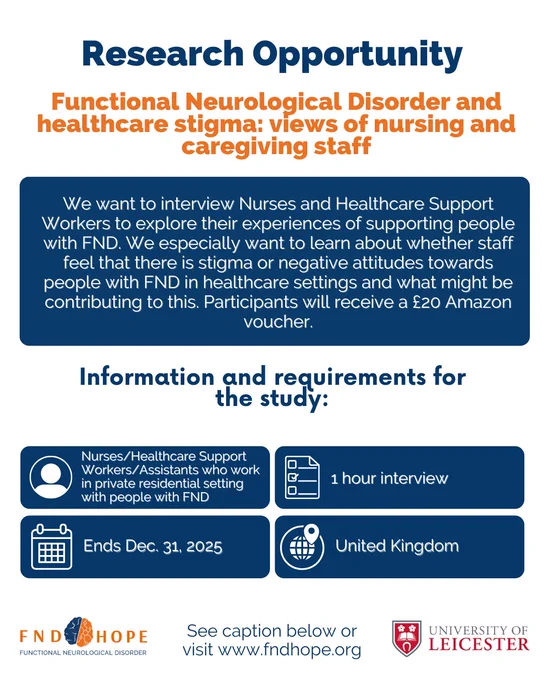 Research Opportunity

Functional Neurological Disorder and healthcare stigma: views of nursing and caregiving staff

We want to interview Nurses and Healthcare Support Workers to explore their experiences of supporting people with FND. We especially want to learn about whether staff feel that there is stigma or negative attitudes towards people with FND in healthcare settings and what might be contributing to this. Participants will receive a £20 Amazon voucher.

Information and requirements for the study:

Nurses/Healthcare Support Workers/Assistants who work in private residential setting with people with FND

1 hour interview

Ends Dec. 31, 2025

United Kingdom

FND HOPE
FUNCTIONAL NEUROLOGICAL DISORDER

See caption below or visit www.fndhope.org

UNIVERSITY OF LEICESTER